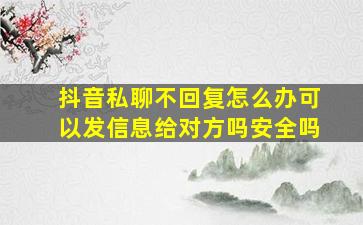 抖音私聊不回复怎么办可以发信息给对方吗安全吗